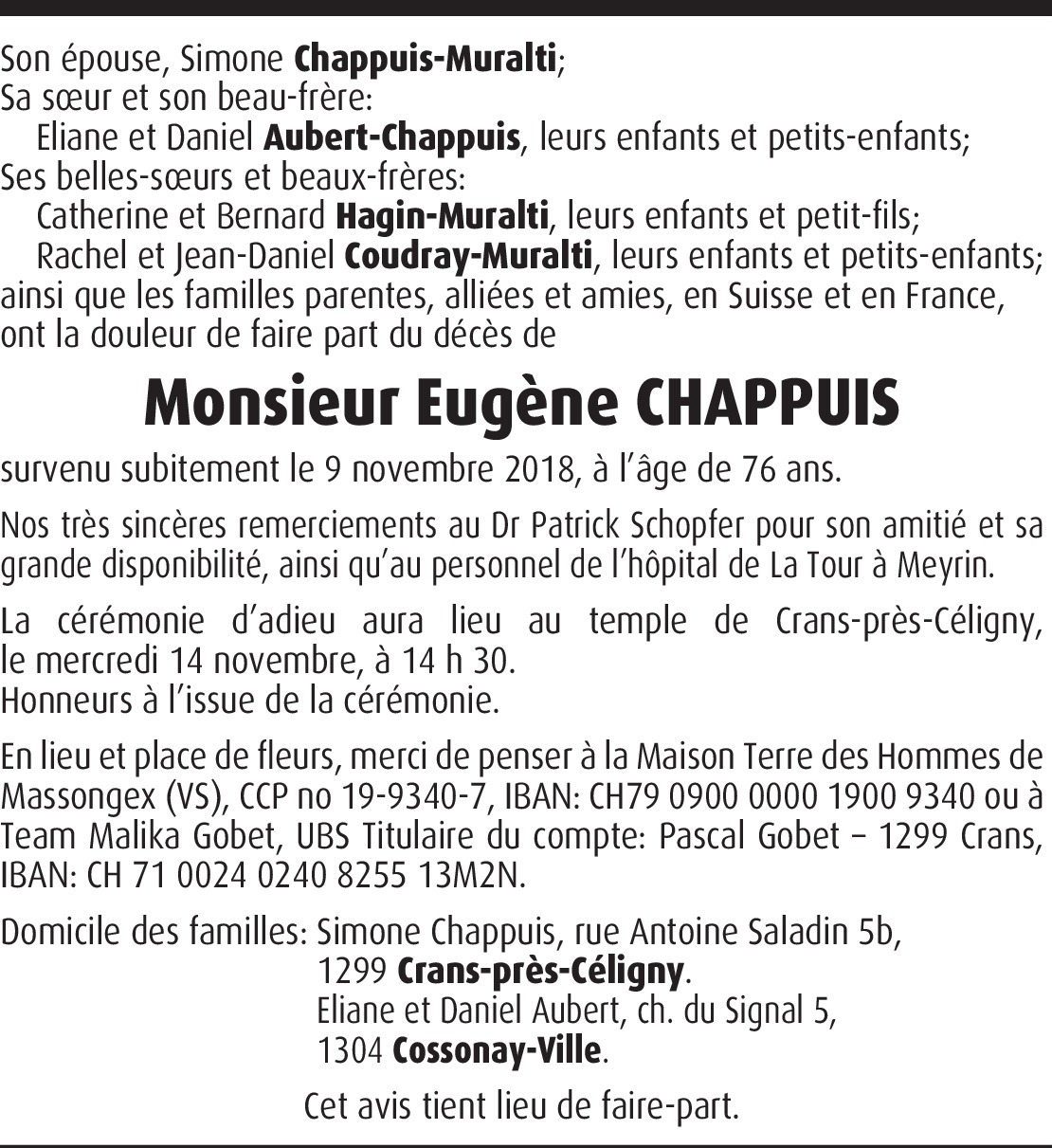 Son épouse, Simone Chappuis-Muralti;
Sa sœur et son beau-frère:
Eliane et Daniel Aubert-Chappuis, leurs enfants et petits-enfants;
Ses belles-sœurs et beaux-frères:
Catherine et Bernard Hagin-Muralti, leurs enfants et petit-fils;
Rachel et Jean-Daniel Coudray-Muralti, leurs enfants et petits-enfants;
ainsi que les familles parentes, alliées et amies, en Suisse et en France,
ont la douleur de faire part du décès de

Monsieur Eugène CHAPPUIS

survenu subitement le 9 novembre 2018, à l'âge de 76 ans.

Nos très sincères remerciements au Dr Patrick Schopfer pour son amitié et sa grande disponibilité, ainsi qu'au personnel de l'hôpital de La Tour à Meyrin.

La cérémonie d'adieu aura lieu au temple de Crans-près-Céligny, le mercredi 14 novembre, à 14 h 30.
Honneurs à l'issue de la cérémonie.

En lieu et place de fleurs, merci de penser à la Maison Terre des Hommes de Massongex (VS), CCP no 19-9340-7, IBAN: CH79 0900 0000 1900 9340 ou à Team Malika Gobet, UBS Titulaire du compte: Pascal Gobet – 1299 Crans, IBAN: CH 71 0024 0240 8255 13M2N.

Domicile des familles: Simone Chappuis, rue Antoine Saladin 5b,
1299 Crans-près-Céligny.
Eliane et Daniel Aubert, ch. du Signal 5,
1304 Cossonay-Ville.

Cet avis tient lieu de faire-part.